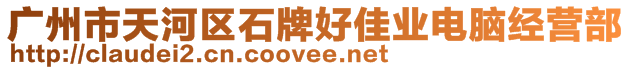 广州市天河区石牌好佳业电脑经营部
http://claudei2.cn.coovee.net